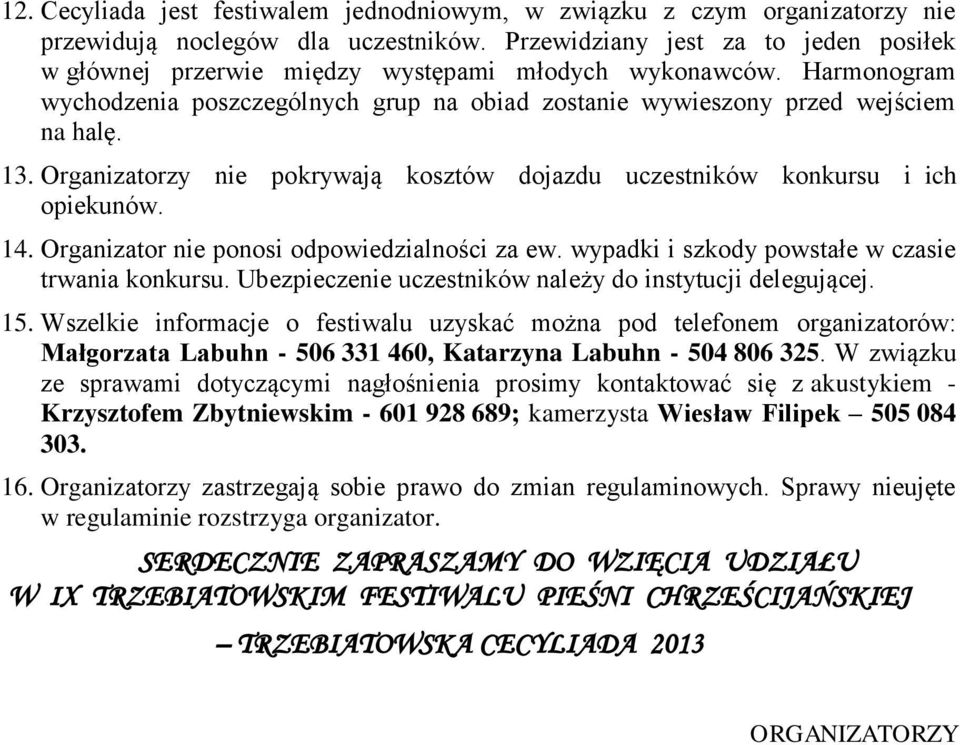 12. Cecyliada jest festiwalem jednodniowym, w związku z czym organizatorzy nie przewidują noclegów dla uczestników. Przewidziany jest za to jeden posiłek w głównej przerwie między występami młodych wykonawców. Harmonogram wychodzenia poszczególnych grup na obiad zostanie wywieszony przed wejściem na halę.

13. Organizatorzy nie pokrywają kosztów dojazdu uczestników konkursu i ich opiekunów.

14. Organizator nie ponosi odpowiedzialności za ew. wypadki i szkody powstałe w czasie trwania konkursu. Ubezpieczenie uczestników należy do instytucji delegującej.

15. Wszelkie informacje o festiwalu uzyskać można pod telefonem organizatorów: Małgorzata Labuhn - 506 331 460, Katarzyna Labuhn - 504 806 325. W związku ze sprawami dotyczącymi nagłośnienia prosimy kontaktować się z akustykiem - Krzysztofem Zbytniewskim - 601 928 689; kamerzysta Wiesław Filipek – 505 084 303.

16. Organizatorzy zastrzegają sobie prawo do zmian regulaminowych. Sprawy nieujęte w regulaminie rozstrzyga organizator.

SERDECZNIE ZAPRASZAMY DO WZIĘCIA UDZIAŁU
W IX TRZEBIATOWSKIM FESTIWALU PIEŚNI CHRZEŚCIJAŃSKIEJ
– TRZEBIATOWSKA CECYLIADA 2013

ORGANIZATORZY